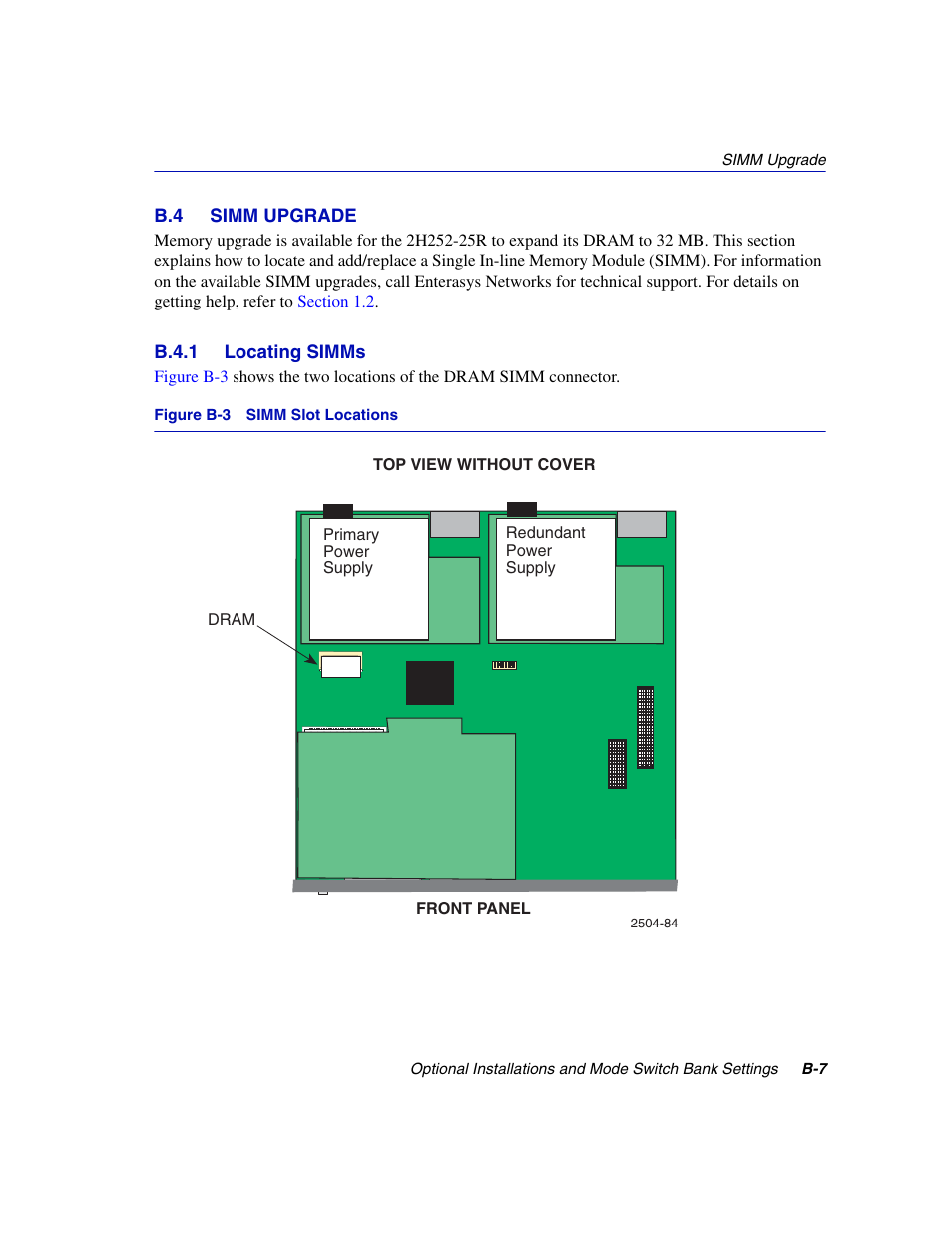 SIMM Upgrade

B.4 SIMM UPGRADE

Memory upgrade is available for the 2H252-25R to expand its DRAM to 32 MB. This section explains how to locate and add/replace a Single In-line Memory Module (SIMM). For information on the available SIMM upgrades, call Enterasys Networks for technical support. For details on getting help, refer to Section 1.2.

B.4.1 Locating SIMMs

Figure B-3 shows the two locations of the DRAM SIMM connector.

Figure B-3 SIMM Slot Locations

TOP VIEW WITHOUT COVER

Primary Power Supply

Redundant Power Supply

DRAM

FRONT PANEL

2504-84

Optional Installations and Mode Switch Bank Settings B-7